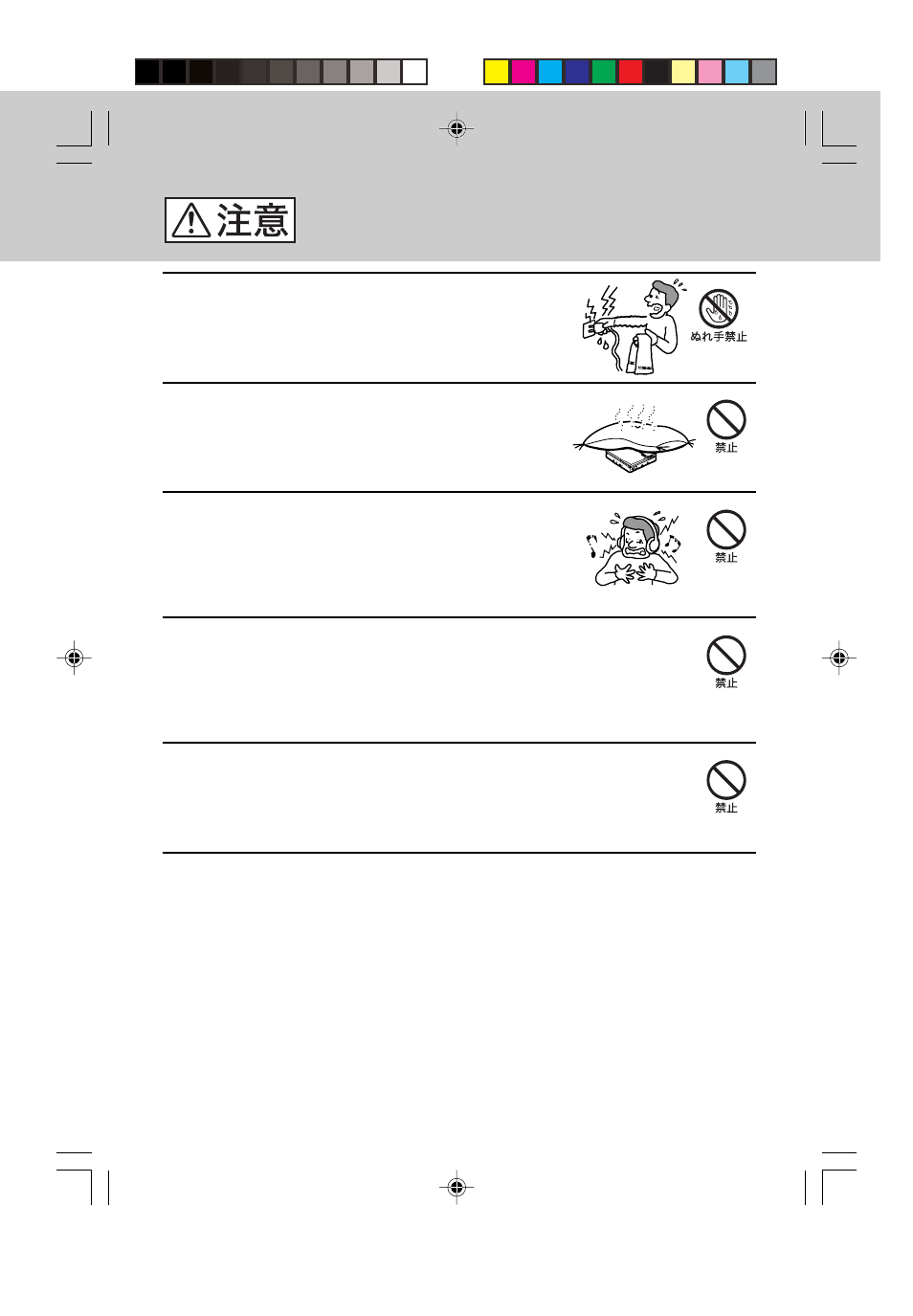 注意

ぬれ手禁止

禁止

禁止

禁止

禁止